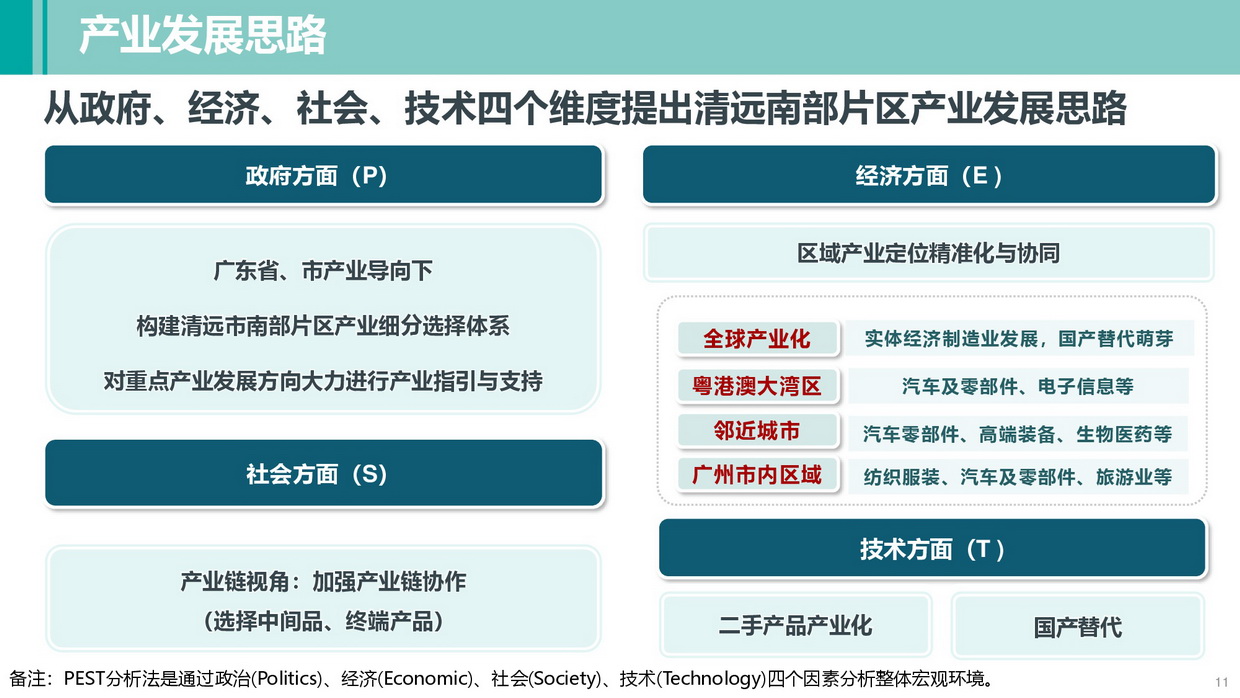 产业发展思路

从政府、经济、社会、技术四个维度提出清远南部片区产业发展思路

政府方面（P）

广东省、市产业导向下

构建清远市南部片区产业细分选择体系

对重点产业发展方向大力进行产业指引与支持

社会方面（S）

产业链视角：加强产业链协作
（选择中间品、终端产品）

经济方面（E）

区域产业定位精准化与协同

| 全球产业化 | 实体经济制造业发展，国产替代萌芽 |
|---|---|
| 粤港澳大湾区 | 汽车及零部件、电子信息等 |
| 邻近城市 | 汽车零部件、高端装备、生物医药等 |
| 广州市内区域 | 纺织服装、汽车及零部件、旅游业等 |

技术方面（T）

二手产品产业化

国产替代

备注：PEST分析法是通过政治(Politics)、经济(Economic)、社会(Society)、技术(Technology)四个因素分析整体宏观环境。

11